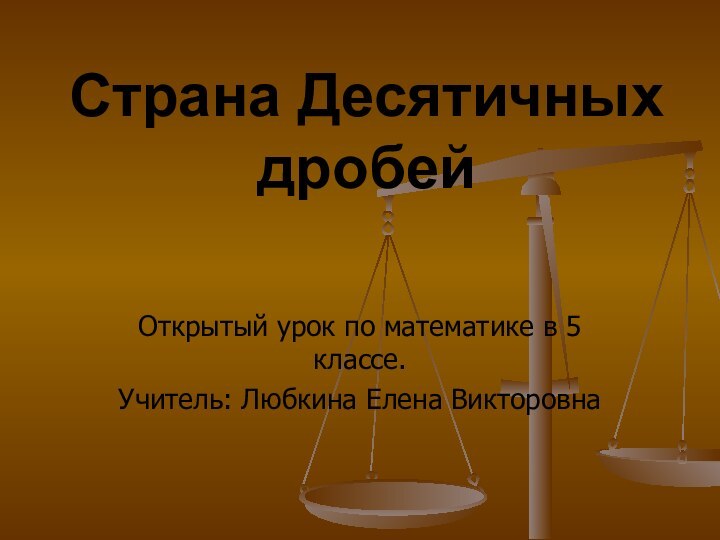 Страна Десятичных дробей

Открытый урок по математике в 5 классе.

Учитель: Любкина Елена Викторовна